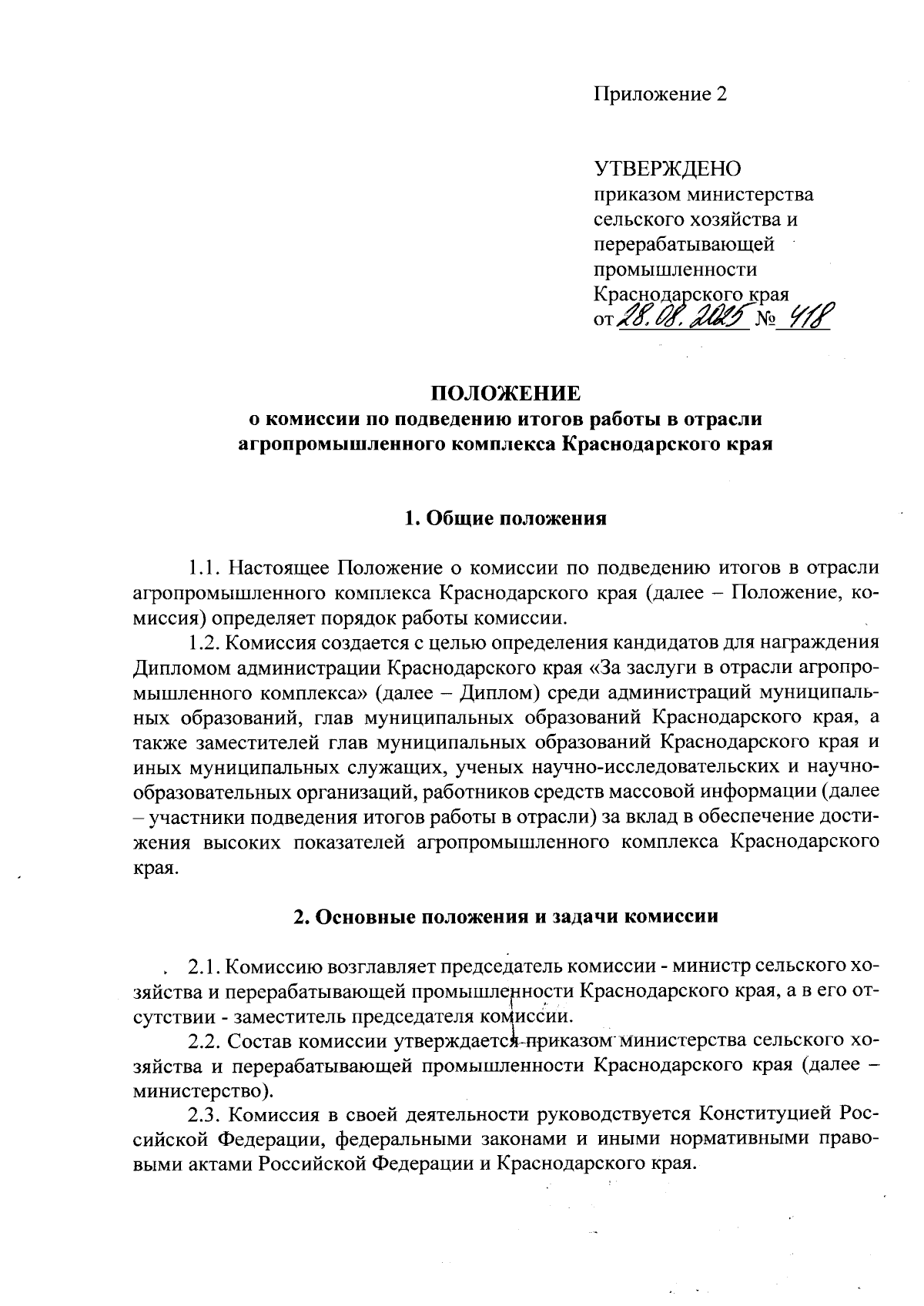 Приложение 2

УТВЕРЖДЕНО
приказом министерства сельского хозяйства и перерабатывающей промышленности Краснодарского края
от 28.08.2025 № 418

ПОЛОЖЕНИЕ
о комиссии по подведению итогов работы в отрасли агропромышленного комплекса Краснодарского края

1. Общие положения

1.1. Настоящее Положение о комиссии по подведению итогов в отрасли агропромышленного комплекса Краснодарского края (далее – Положение, комиссия) определяет порядок работы комиссии.

1.2. Комиссия создается с целью определения кандидатов для награждения Дипломом администрации Краснодарского края «За заслуги в отрасли агропромышленного комплекса» (далее – Диплом) среди администраций муниципальных образований, глав муниципальных образований Краснодарского края, а также заместителей глав муниципальных образований Краснодарского края и иных муниципальных служащих, ученых научно-исследовательских и научно-образовательных организаций, работников средств массовой информации (далее – участники подведения итогов работы в отрасли) за вклад в обеспечение достижения высоких показателей агропромышленного комплекса Краснодарского края.

2. Основные положения и задачи комиссии

2.1. Комиссию возглавляет председатель комиссии - министр сельского хозяйства и перерабатывающей промышленности Краснодарского края, а в его отсутствии - заместитель председателя комиссии.

2.2. Состав комиссии утверждается приказом министерства сельского хозяйства и перерабатывающей промышленности Краснодарского края (далее – министерство).

2.3. Комиссия в своей деятельности руководствуется Конституцией Российской Федерации, федеральными законами и иными нормативными правовыми актами Российской Федерации и Краснодарского края.